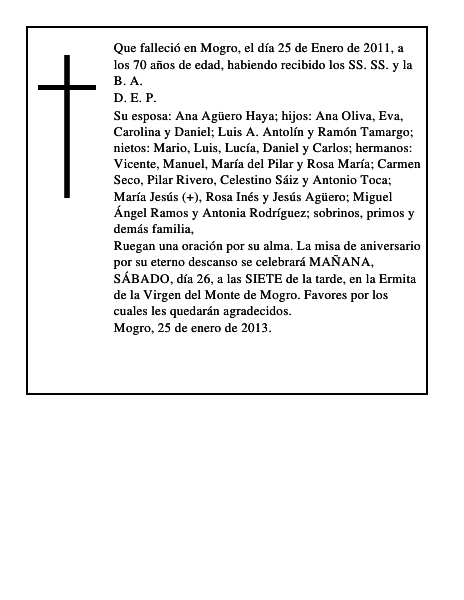 Que falleció en Mogro, el día 25 de Enero de 2011, a los 70 años de edad, habiendo recibido los SS. SS. y la B. A.

D. E. P.

Su esposa: Ana Agüero Haya; hijos: Ana Oliva, Eva, Carolina y Daniel; Luis A. Antolín y Ramón Tamargo; nietos: Mario, Luis, Lucía, Daniel y Carlos; hermanos: Vicente, Manuel, María del Pilar y Rosa María; Carmen Seco, Pilar Rivero, Celestino Sáiz y Antonio Toca; María Jesús (+), Rosa Inés y Jesús Agüero; Miguel Ángel Ramos y Antonia Rodríguez; sobrinos, primos y demás familia,

Ruegan una oración por su alma. La misa de aniversario por su eterno descanso se celebrará MAÑANA, SÁBADO, día 26, a las SIETE de la tarde, en la Ermita de la Virgen del Monte de Mogro. Favores por los cuales les quedarán agradecidos.

Mogro, 25 de enero de 2013.